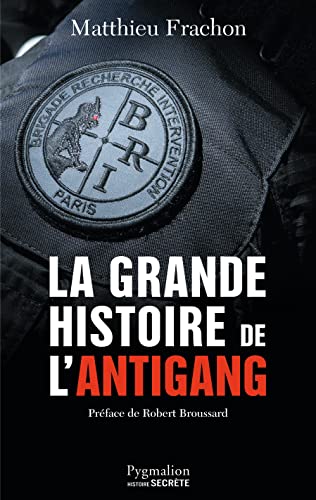 Matthieu Frachon

BRIGADE RECHERCHE INTERVENTION
B R I
PARIS

LA GRANDE HISTOIRE DE L'ANTIGANG

Préface de Robert Broussard

Pygmalion
HISTOIRE SECRÈTE